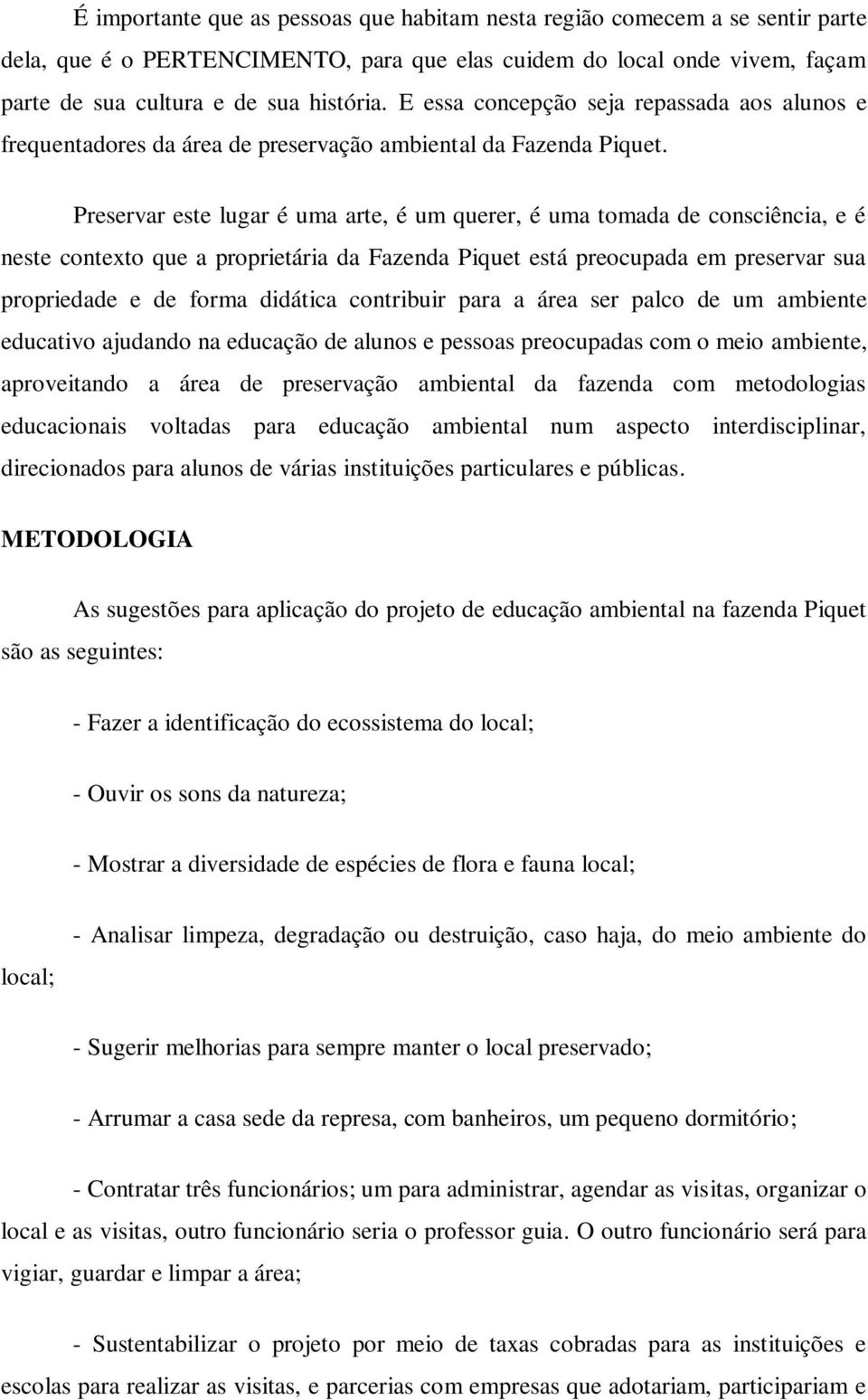 É importante que as pessoas que habitam nesta região comecem a se sentir parte dela, que é o PERTENCIMENTO, para que elas cuidem do local onde vivem, façam parte de sua cultura e de sua história. E essa concepção seja repassada aos alunos e frequentadores da área de preservação ambiental da Fazenda Piquet.

Preservar este lugar é uma arte, é um querer, é uma tomada de consciência, e é neste contexto que a proprietária da Fazenda Piquet está preocupada em preservar sua propriedade e de forma didática contribuir para a área ser palco de um ambiente educativo ajudando na educação de alunos e pessoas preocupadas com o meio ambiente, aproveitando a área de preservação ambiental da fazenda com metodologias educacionais voltadas para educação ambiental num aspecto interdisciplinar, direcionados para alunos de várias instituições particulares e públicas.

METODOLOGIA

As sugestões para aplicação do projeto de educação ambiental na fazenda Piquet são as seguintes:

- Fazer a identificação do ecossistema do local;

- Ouvir os sons da natureza;

- Mostrar a diversidade de espécies de flora e fauna local;

- Analisar limpeza, degradação ou destruição, caso haja, do meio ambiente do local;

- Sugerir melhorias para sempre manter o local preservado;

- Arrumar a casa sede da represa, com banheiros, um pequeno dormitório;

- Contratar três funcionários; um para administrar, agendar as visitas, organizar o local e as visitas, outro funcionário seria o professor guia. O outro funcionário será para vigiar, guardar e limpar a área;

- Sustentabilizar o projeto por meio de taxas cobradas para as instituições e escolas para realizar as visitas, e parcerias com empresas que adotariam, participariam e